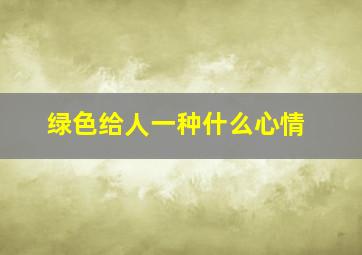 绿色给人一种什么心情